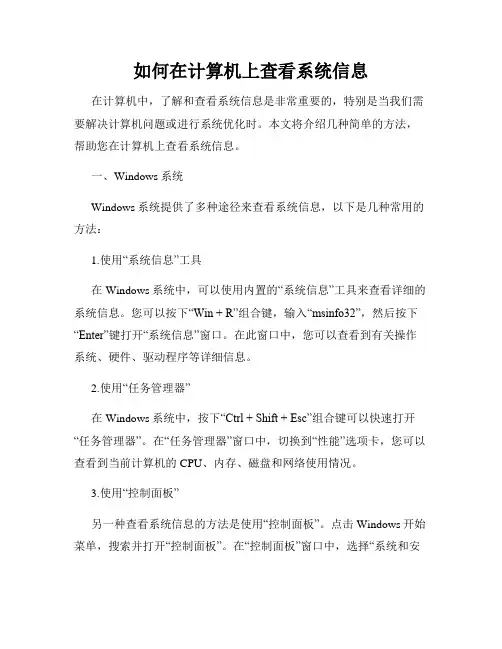 如何在计算机上查看系统信息

在计算机中，了解和查看系统信息是非常重要的，特别是当我们需要解决计算机问题或进行系统优化时。本文将介绍几种简单的方法，帮助您在计算机上查看系统信息。

一、Windows 系统

Windows 系统提供了多种途径来查看系统信息，以下是几种常用的方法：

1.使用“系统信息”工具

在 Windows 系统中，可以使用内置的“系统信息”工具来查看详细的系统信息。您可以按下“Win + R”组合键，输入“msinfo32”，然后按下“Enter”键打开“系统信息”窗口。在此窗口中，您可以查看到有关操作系统、硬件、驱动程序等详细信息。

2.使用“任务管理器”

在 Windows 系统中，按下“Ctrl + Shift + Esc”组合键可以快速打开“任务管理器”。在“任务管理器”窗口中，切换到“性能”选项卡，您可以查看到当前计算机的 CPU、内存、磁盘和网络使用情况。

3.使用“控制面板”

另一种查看系统信息的方法是使用“控制面板”。点击 Windows 开始菜单，搜索并打开“控制面板”。在“控制面板”窗口中，选择“系统和安